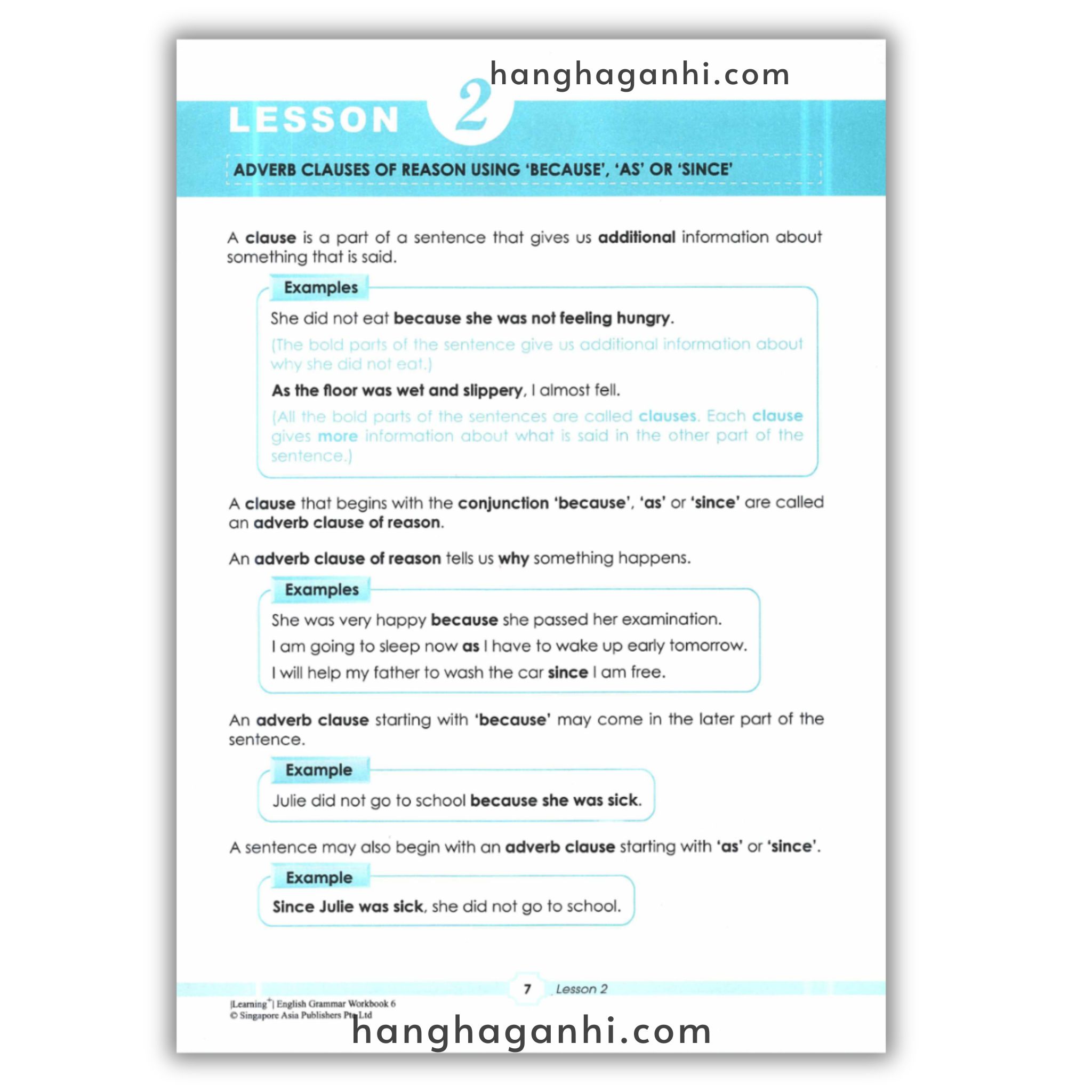 LESSON 2

ADVERB CLAUSES OF REASON USING 'BECAUSE', 'AS' OR 'SINCE'

A clause is a part of a sentence that gives us additional information about something that is said.

Examples

She did not eat because she was not feeling hungry.

(The bold parts of the sentence give us additional information about why she did not eat.)

As the floor was wet and slippery, I almost fell.

(All the bold parts of the sentences are called clauses. Each clause gives more information about what is said in the other part of the sentence.)

A clause that begins with the conjunction 'because', 'as' or 'since' are called an adverb clause of reason.

An adverb clause of reason tells us why something happens.

Examples

She was very happy because she passed her examination.

I am going to sleep now as I have to wake up early tomorrow.

I will help my father to wash the car since I am free.

An adverb clause starting with 'because' may come in the later part of the sentence.

Example

Julie did not go to school because she was sick.

A sentence may also begin with an adverb clause starting with 'as' or 'since'.

Example

Since Julie was sick, she did not go to school.

7 Lesson 2

|Learning$^{+}$| English Grammar Workbook 6
© Singapore Asia Publishers Pte Ltd

hanghaganhi.com